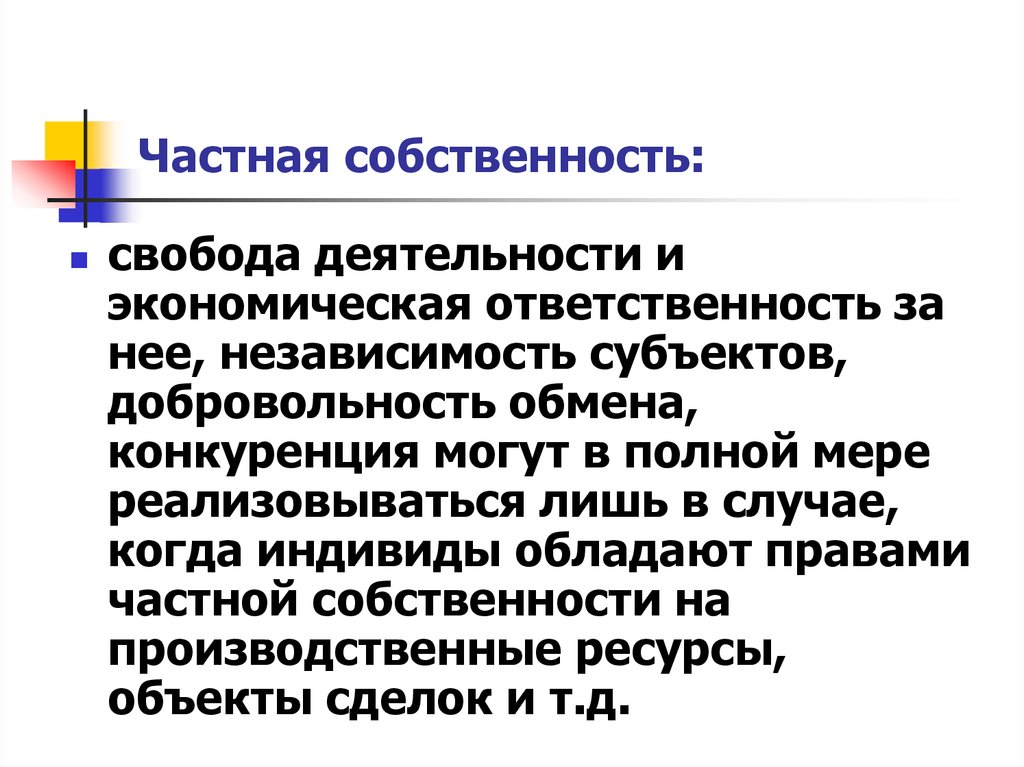 Частная собственность:

свобода деятельности и экономическая ответственность за нее, независимость субъектов, добровольность обмена, конкуренция могут в полной мере реализовываться лишь в случае, когда индивиды обладают правами частной собственности на производственные ресурсы, объекты сделок и т.д.